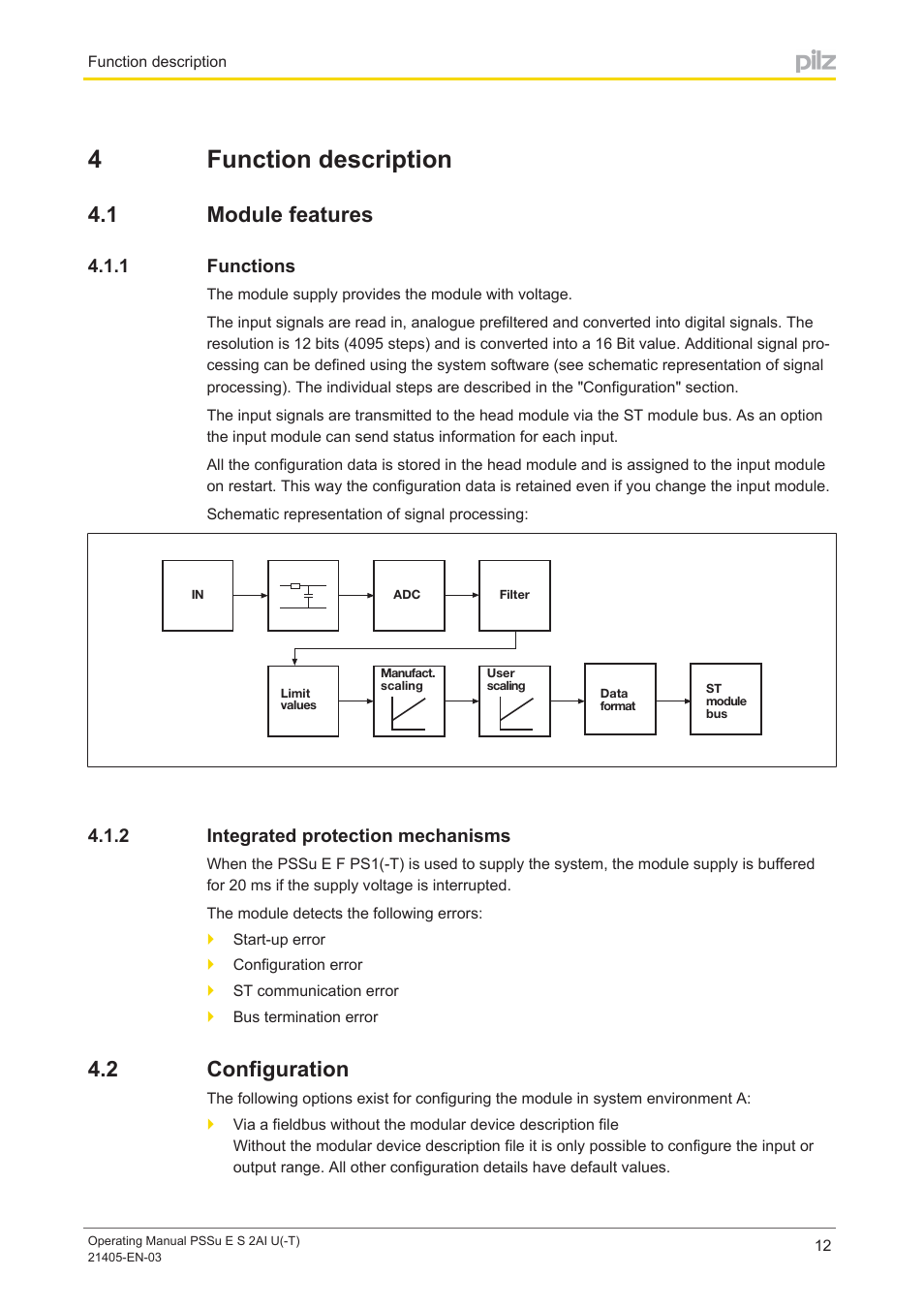 Function description

pilz

4 Function description

4.1 Module features

4.1.1 Functions

The module supply provides the module with voltage.

The input signals are read in, analogue prefiltered and converted into digital signals. The resolution is 12 bits (4095 steps) and is converted into a 16 Bit value. Additional signal processing can be defined using the system software (see schematic representation of signal processing). The individual steps are described in the "Configuration" section.

The input signals are transmitted to the head module via the ST module bus. As an option the input module can send status information for each input.

All the configuration data is stored in the head module and is assigned to the input module on restart. This way the configuration data is retained even if you change the input module.

Schematic representation of signal processing:

IN

ADC

Filter

Limit values

Manufact. scaling

User scaling

Data format

ST module bus

4.1.2 Integrated protection mechanisms

When the PSSu E F PS1(-T) is used to supply the system, the module supply is buffered for 20 ms if the supply voltage is interrupted.

The module detects the following errors:

Start-up error

Configuration error

ST communication error

Bus termination error

4.2 Configuration

The following options exist for configuring the module in system environment A:

Via a fieldbus without the modular device description file
Without the modular device description file it is only possible to configure the input or output range. All other configuration details have default values.

Operating Manual PSSu E S 2AI U(-T)
21405-EN-03

12